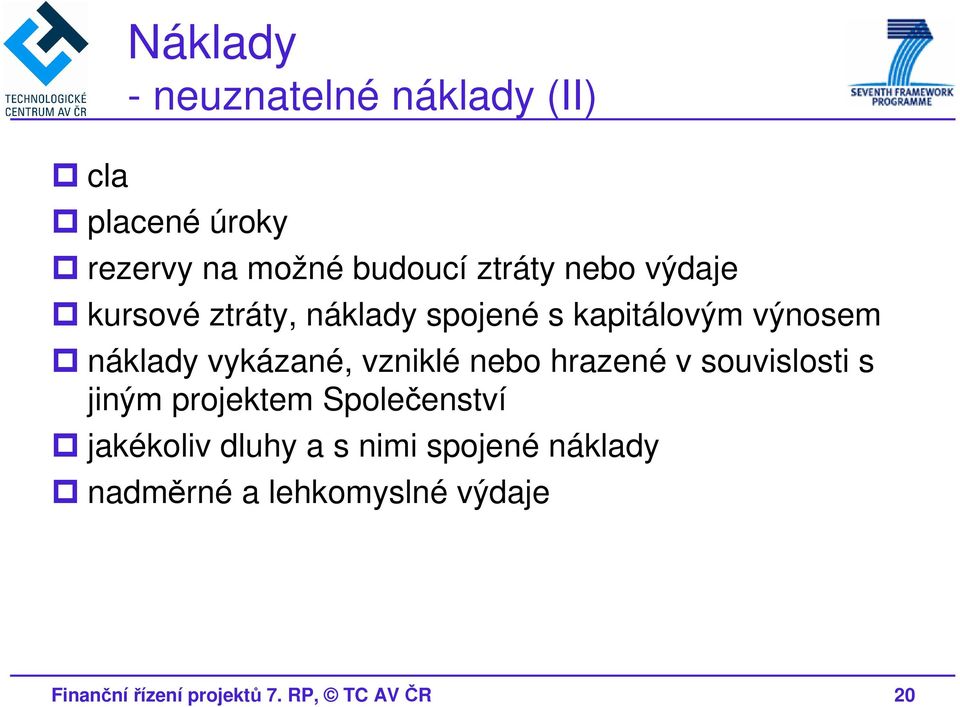 TECHNOLOGICKÉ CENTRUM AV ČR

Náklady
- neuznatelné náklady (II)

SEVENTH FRAMEWORK PROGRAMME

cla

placené úroky

rezervy na možné budoucí ztráty nebo výdaje

kursové ztráty, náklady spojené s kapitálovým výnosem

náklady vykázané, vzniklé nebo hrazené v souvislosti s jiným projektem Společenství

jakékoliv dluhy a s nimi spojené náklady

nadměrné a lehkomyslné výdaje

Finanční řízení projektů 7. RP, © TC AV ČR 20